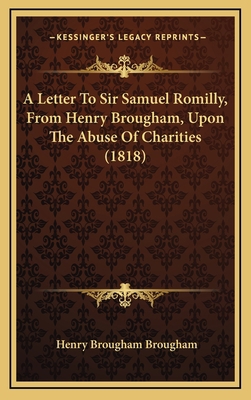 —KESSINGER'S LEGACY REPRINTS—

A Letter To Sir Samuel Romilly, From Henry Brougham, Upon The Abuse Of Charities (1818)

Henry Brougham Brougham